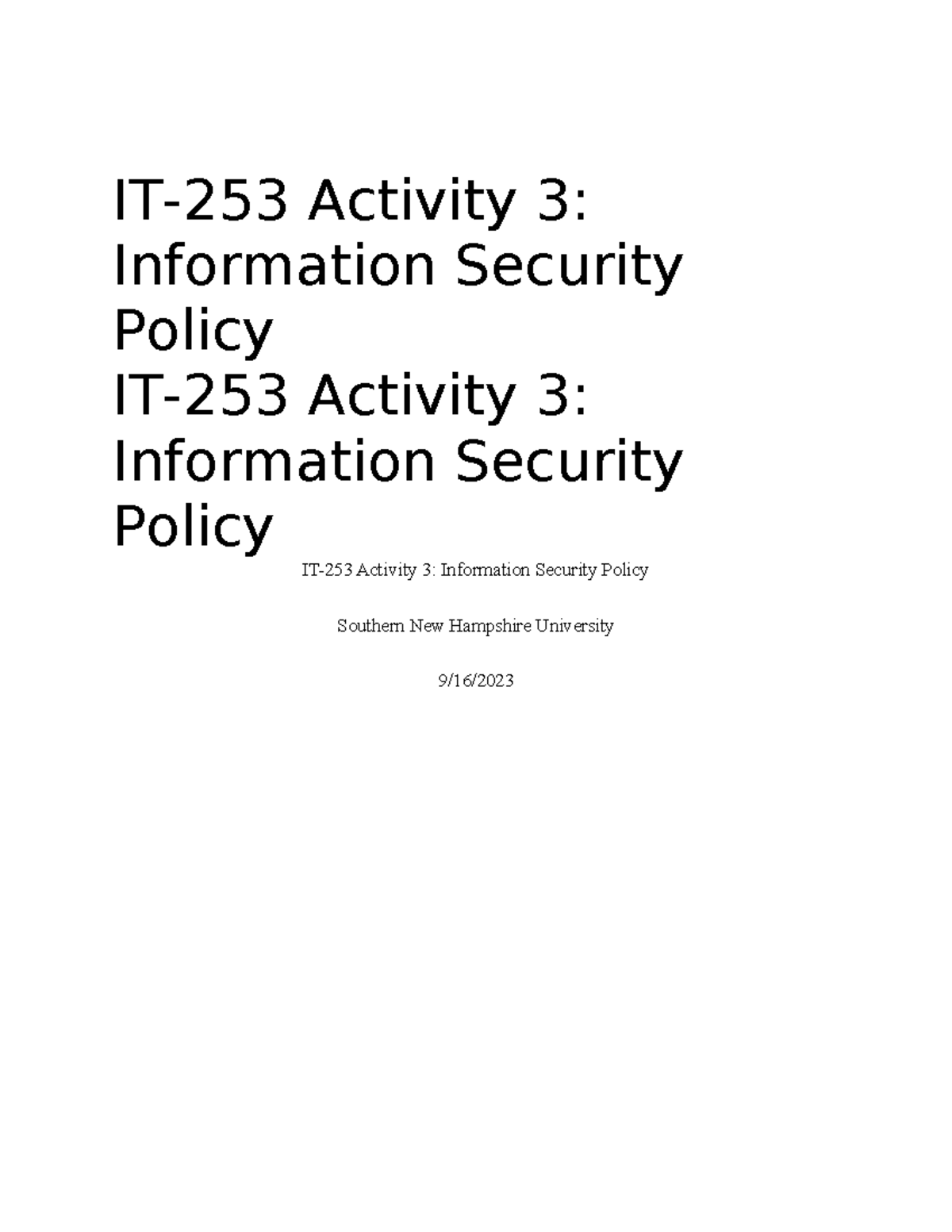 IT-253 Activity 3: Information Security Policy

IT-253 Activity 3: Information Security Policy

IT-253 Activity 3: Information Security Policy

Southern New Hampshire University

9/16/2023